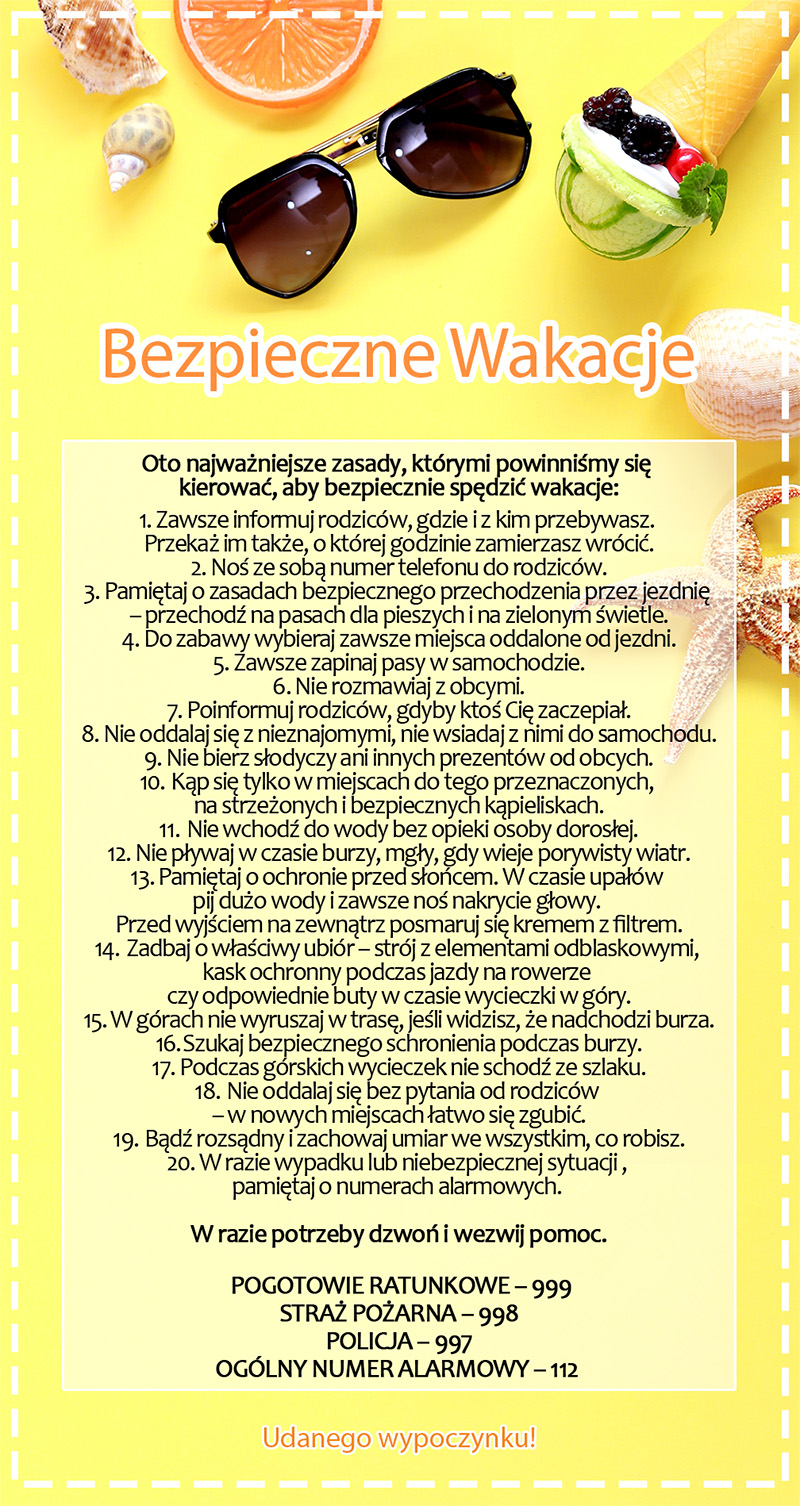 Bezpieczne Wakacje

Oto najważniejsze zasady, którymi powinniśmy się kierować, aby bezpiecznie spędzić wakacje:

1. Zawsze informuj rodziców, gdzie i z kim przebywasz. Przekaż im także, o której godzinie zamierzasz wrócić.
2. Noś ze sobą numer telefonu do rodziców.
3. Pamiętaj o zasadach bezpiecznego przechodzenia przez jezdnię – przechodź na pasach dla pieszych i na zielonym świetle.
4. Do zabawy wybieraj zawsze miejsca oddalone od jezdni.
5. Zawsze zapinaj pasy w samochodzie.
6. Nie rozmawiaj z obcymi.
7. Poinformuj rodziców, gdyby ktoś Cię zaczepiał.
8. Nie oddalaj się z nieznajomymi, nie wsiadaj z nimi do samochodu.
9. Nie bierz słodyczy ani innych prezentów od obcych.
10. Kąp się tylko w miejscach do tego przeznaczonych, na strzeżonych i bezpiecznych kąpieliskach.
11. Nie wchodź do wody bez opieki osoby dorosłej.
12. Nie pływaj w czasie burzy, mgły, gdy wieje porywisty wiatr.
13. Pamiętaj o ochronie przed słońcem. W czasie upałów pij dużo wody i zawsze noś nakrycie głowy. Przed wyjściem na zewnątrz posmaruj się kremem z filtrem.
14. Zadbaj o właściwy ubiór – strój z elementami odblaskowymi, kask ochronny podczas jazdy na rowerze czy odpowiednie buty w czasie wycieczki w góry.
15. W górach nie wyruszaj w trasę, jeśli widzisz, że nadchodzi burza.
16. Szukaj bezpiecznego schronienia podczas burzy.
17. Podczas górskich wycieczek nie schodź ze szlaku.
18. Nie oddalaj się bez pytania od rodziców – w nowych miejscach łatwo się zgubić.
19. Bądź rozsądny i zachowaj umiar we wszystkim, co robisz.
20. W razie wypadku lub niebezpiecznej sytuacji , pamiętaj o numerach alarmowych.

W razie potrzeby dzwoń i wezwij pomoc.

POGOTOWIE RATUNKOWE – 999
STRAŻ POŻARNA – 998
POLICJA – 997
OGÓLNY NUMER ALARMOWY – 112

Udanego wypoczynku!